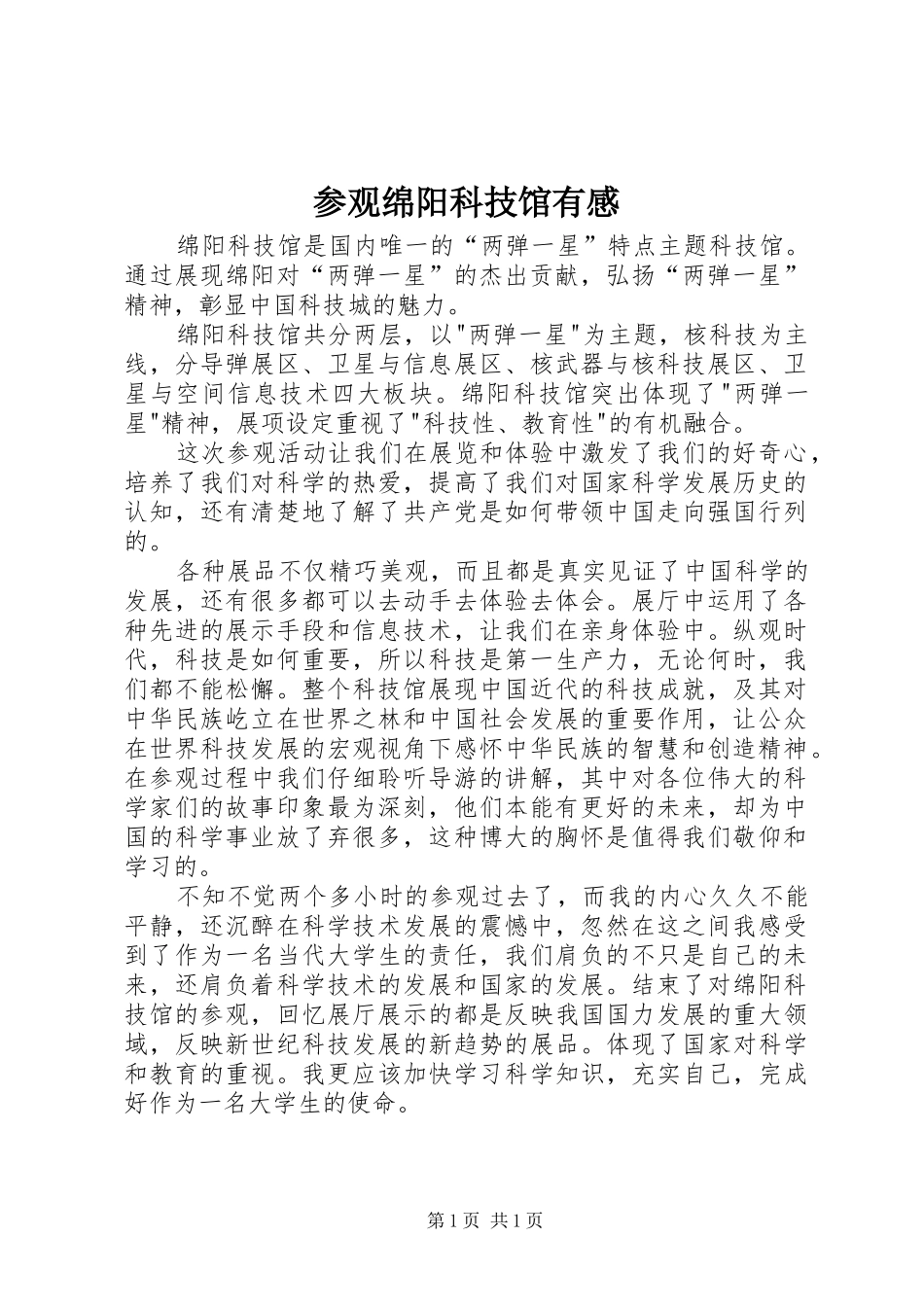 参观绵阳科技馆有感

绵阳科技馆是国内唯一的“两弹一星”特点主题科技馆。通过展现绵阳对“两弹一星”的杰出贡献，弘扬“两弹一星”精神，彰显中国科技城的魅力。

绵阳科技馆共分两层，以"两弹一星"为主题，核科技为主线，分导弹展区、卫星与信息展区、核武器与核科技展区、卫星与空间信息技术四大板块。绵阳科技馆突出体现了"两弹一星"精神，展项设定重视了"科技性、教育性"的有机融合。

这次参观活动让我们在展览和体验中激发了我们的好奇心，培养了我们对科学的热爱，提高了我们对国家科学发展历史的认知，还有清楚地了解了共产党是如何带领中国走向强国行列的。

各种展品不仅精巧美观，而且都是真实见证了中国科学的发展，还有很多都可以去动手去体验去体会。展厅中运用了各种先进的展示手段和信息技术，让我们在亲身体验中。纵观时代，科技是如何重要，所以科技是第一生产力，无论何时，我们都不能松懈。整个科技馆展现中国近代的科技成就，及其对中华民族屹立在世界之林和中国社会发展的重要作用，让公众在世界科技发展的宏观视角下感怀中华民族的智慧和创造精神。在参观过程中我们仔细聆听导游的讲解，其中对各位伟大的科学家们的故事印象最为深刻，他们本能有更好的未来，却为中国的科学事业放了弃很多，这种博大的胸怀是值得我们敬仰和学习的。

不知不觉两个多小时的参观过去了，而我的内心久久不能平静，还沉醉在科学技术发展的震憾中，忽然在这之间我感受到了作为一名当代大学生的责任，我们肩负的不只是自己的未来，还肩负着科学技术的发展和国家的发展。结束了对绵阳科技馆的参观，回忆展厅展示的都是反映我国国力发展的重大领域，反映新世纪科技发展的新趋势的展品。体现了国家对科学和教育的重视。我更应该加快学习科学知识，充实自己，完成好作为一名大学生的使命。

第1页 共1页